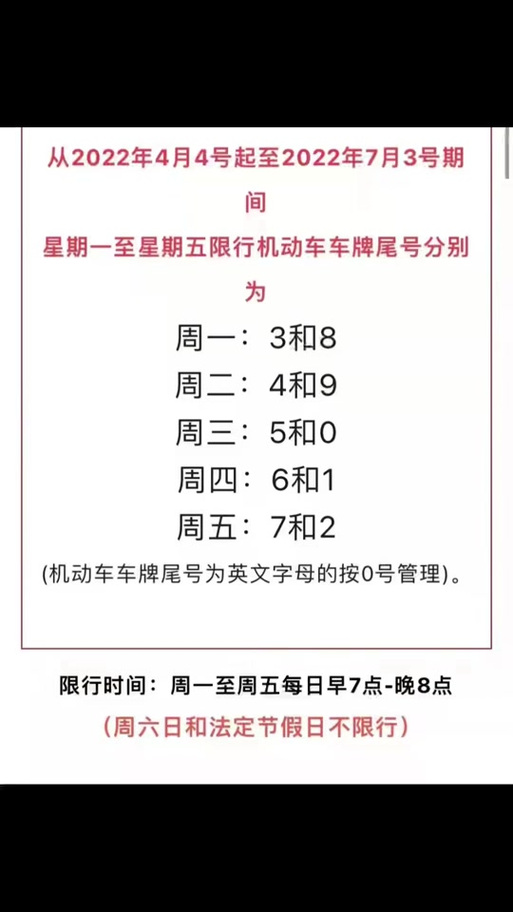 从2022年4月4号起至2022年7月3号期间
星期一至星期五限行机动车车牌尾号分别为

周一：3和8
周二：4和9
周三：5和0
周四：6和1
周五：7和2

(机动车车牌尾号为英文字母的按0号管理)。

限行时间：周一至周五每日早7点-晚8点
（周六日和法定节假日不限行）